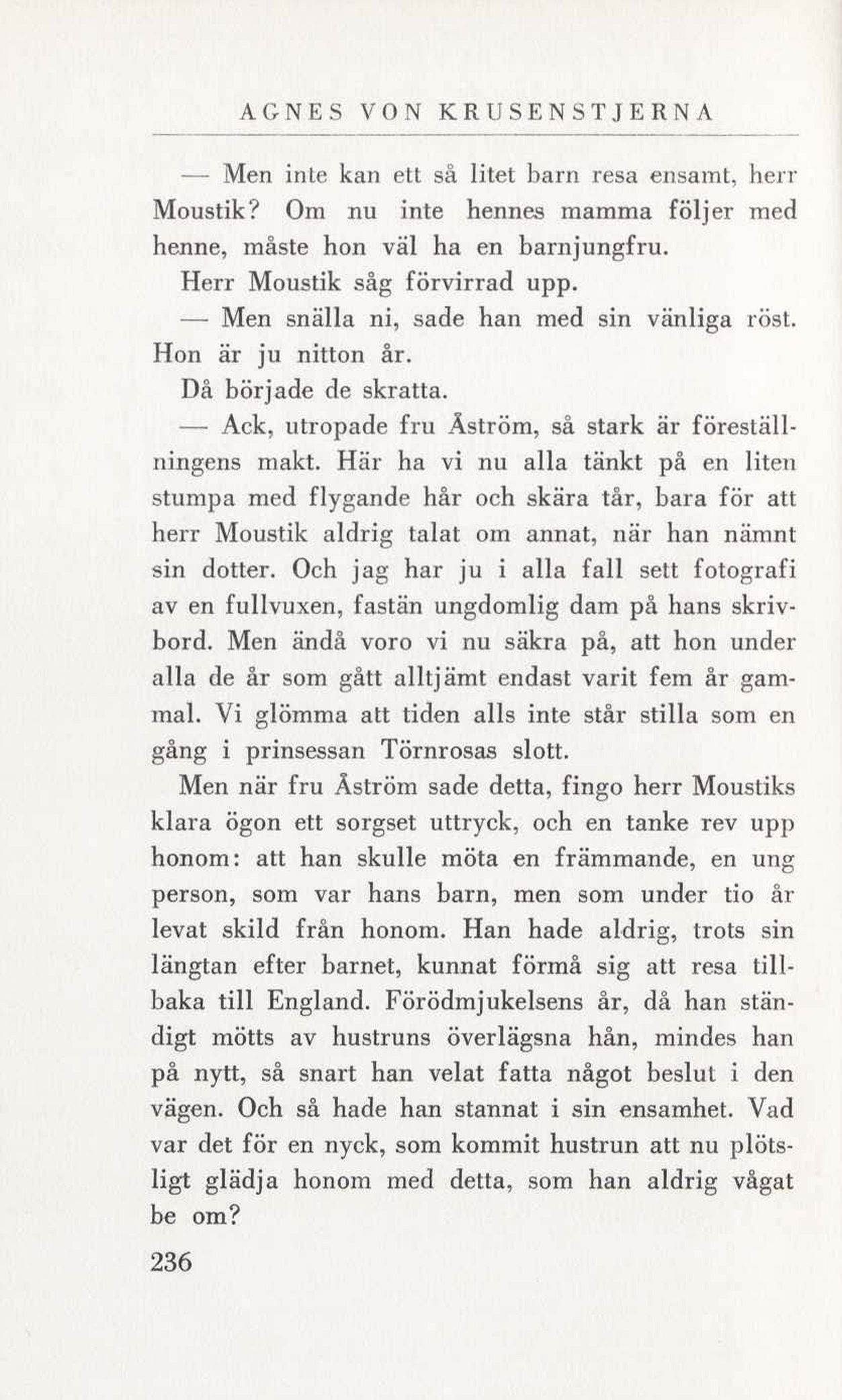 AGNES VON KRUSENSTJERNA

— Men inte kan ett så litet barn resa ensamt, herr Moustik? Om nu inte hennes mamma följer med henne, måste hon väl ha en barnjungfru.

Herr Moustik såg förvirrad upp.

— Men snälla ni, sade han med sin vänliga röst. Hon är ju nitton år.

Då började de skratta.

— Ack, utropade fru Åström, så stark är föreställningens makt. Här ha vi nu alla tänkt på en liten stumpa med flygande hår och skära tår, bara för att herr Moustik aldrig talat om annat, när han nämnt sin dotter. Och jag har ju i alla fall sett fotografi av en fullvuxen, fastän ungdomlig dam på hans skrivbord. Men ändå voro vi nu säkra på, att hon under alla de år som gått alltjämt endast varit fem år gammal. Vi glömma att tiden alls inte står stilla som en gång i prinsessan Törnrosas slott.

Men när fru Åström sade detta, fingo herr Moustiks klara ögon ett sorgset uttryck, och en tanke rev upp honom: att han skulle möta en främmande, en ung person, som var hans barn, men som under tio år levat skild från honom. Han hade aldrig, trots sin längtan efter barnet, kunnat förmå sig att resa tillbaka till England. Förödmjukelsens år, då han ständigt mötts av hustruns överlägsna hån, mindes han på nytt, så snart han velat fatta något beslut i den vägen. Och så hade han stannat i sin ensamhet. Vad var det för en nyck, som kommit hustrun att nu plötsligt glädja honom med detta, som han aldrig vågat be om?

236